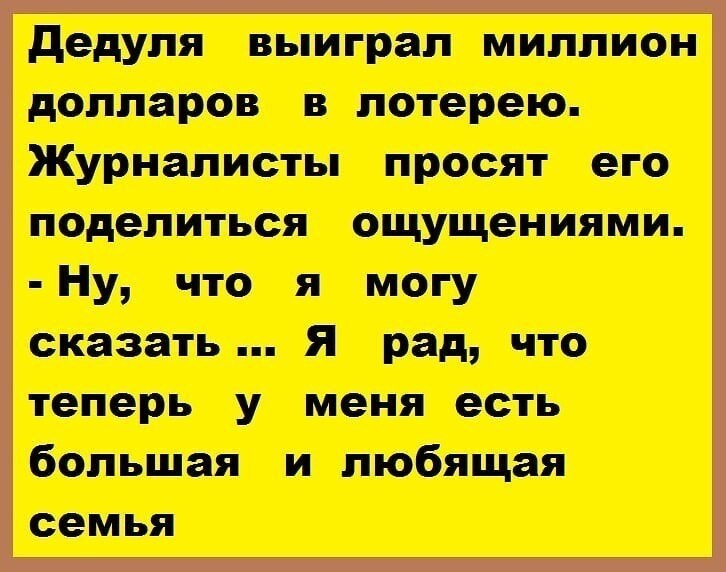 Дедуля выиграл миллион долларов в лотерею. Журналисты просят его поделиться ощущениями.
- Ну, что я могу сказать ... Я рад, что теперь у меня есть большая и любящая семья